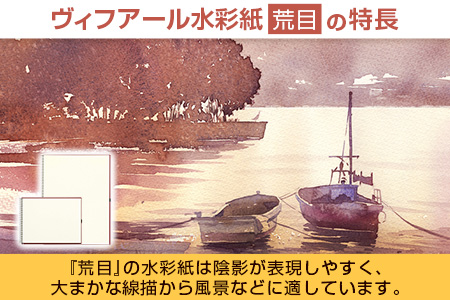 ヴィフアール水彩紙 荒目 の特長

『荒目』の水彩紙は陰影が表現しやすく、大まかな線描から風景などに適しています。